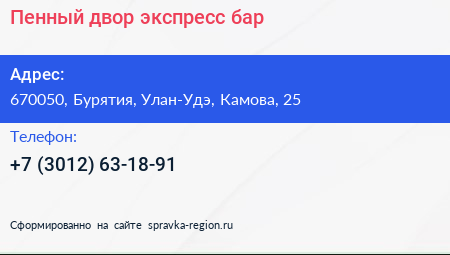 Пенный двор экспресс бар

Адрес:
670050, Бурятия, Улан-Удэ, Камова, 25

Телефон:
+7 (3012) 63-18-91

Сформированно на сайте spravka-region.ru